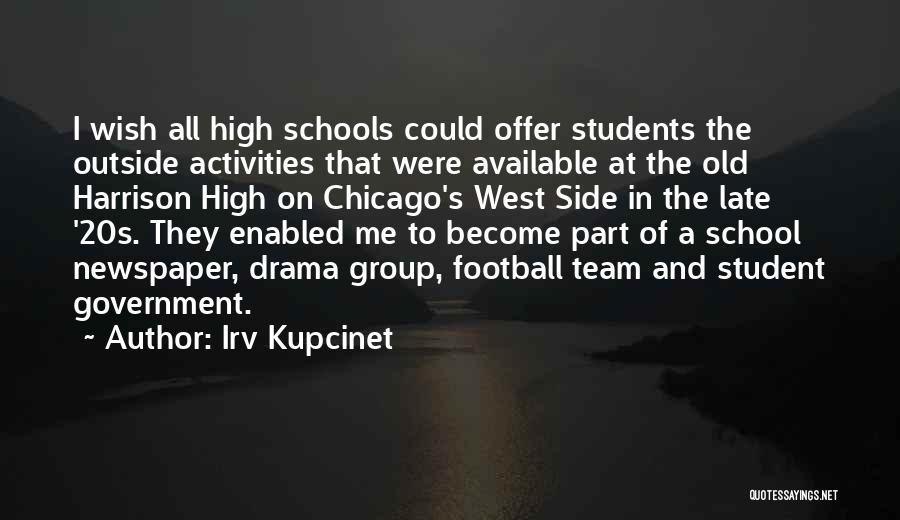 I wish all high schools could offer students the outside activities that were available at the old Harrison High on Chicago's West Side in the late '20s. They enabled me to become part of a school newspaper, drama group, football team and student government.
~ Author: Irv Kupcinet

QUOTESSAYINGS.NET